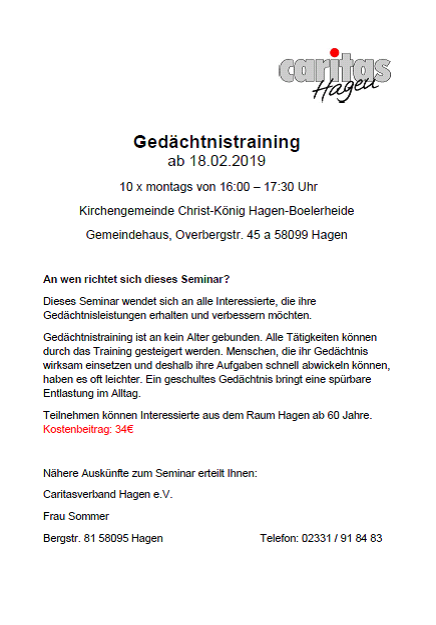 caritas
Hagen

Gedächtnistraining
ab 18.02.2019

10 x montags von 16:00 – 17:30 Uhr

Kirchengemeinde Christ-König Hagen-Boelerheide

Gemeindehaus, Overbergstr. 45 a 58099 Hagen

An wen richtet sich dieses Seminar?

Dieses Seminar wendet sich an alle Interessierte, die ihre Gedächtnisleistungen erhalten und verbessern möchten.

Gedächtnistraining ist an kein Alter gebunden. Alle Tätigkeiten können durch das Training gesteigert werden. Menschen, die ihr Gedächtnis wirksam einsetzen und deshalb ihre Aufgaben schnell abwickeln können, haben es oft leichter. Ein geschultes Gedächtnis bringt eine spürbare Entlastung im Alltag.

Teilnehmen können Interessierte aus dem Raum Hagen ab 60 Jahre.
Kostenbeitrag: 34€

Nähere Auskünfte zum Seminar erteilt Ihnen:

Caritasverband Hagen e.V.

Frau Sommer

Bergstr. 81 58095 Hagen

Telefon: 02331 / 91 84 83